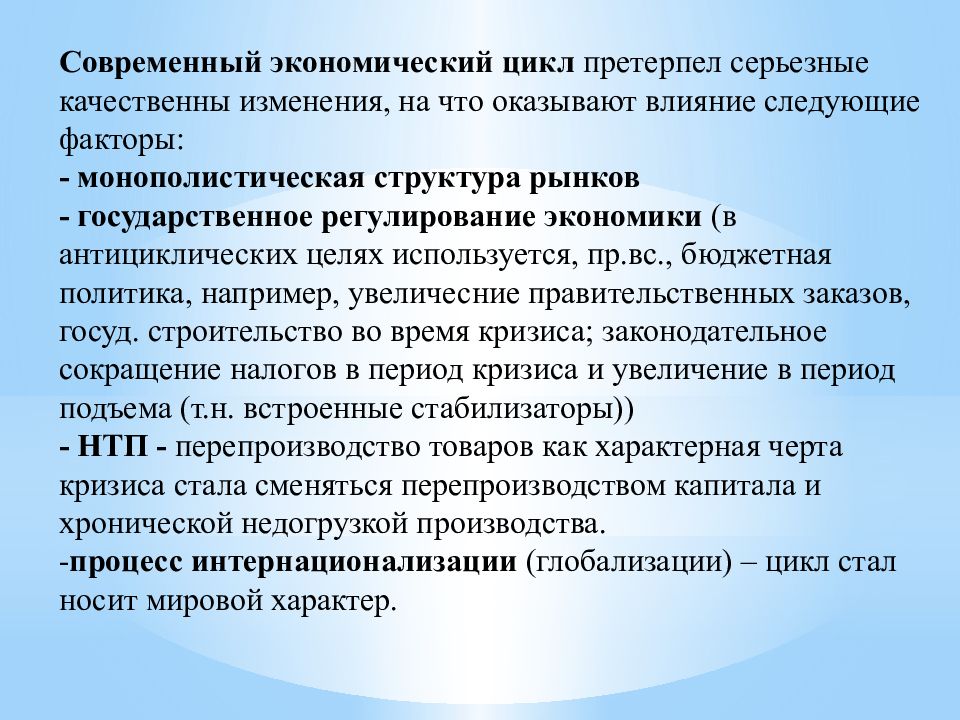 Современный экономический цикл претерпел серьезные качественны изменения, на что оказывают влияние следующие факторы:
- монополистическая структура рынков
- государственное регулирование экономики (в антициклических целях используется, пр.вс., бюджетная политика, например, увеличесние правительственных заказов, госуд. строительство во время кризиса; законодательное сокращение налогов в период кризиса и увеличение в период подъема (т.н. встроенные стабилизаторы))
- НТП - перепроизводство товаров как характерная черта кризиса стала сменяться перепроизводством капитала и хронической недогрузкой производства.
-процесс интернационализации (глобализации) – цикл стал носит мировой характер.